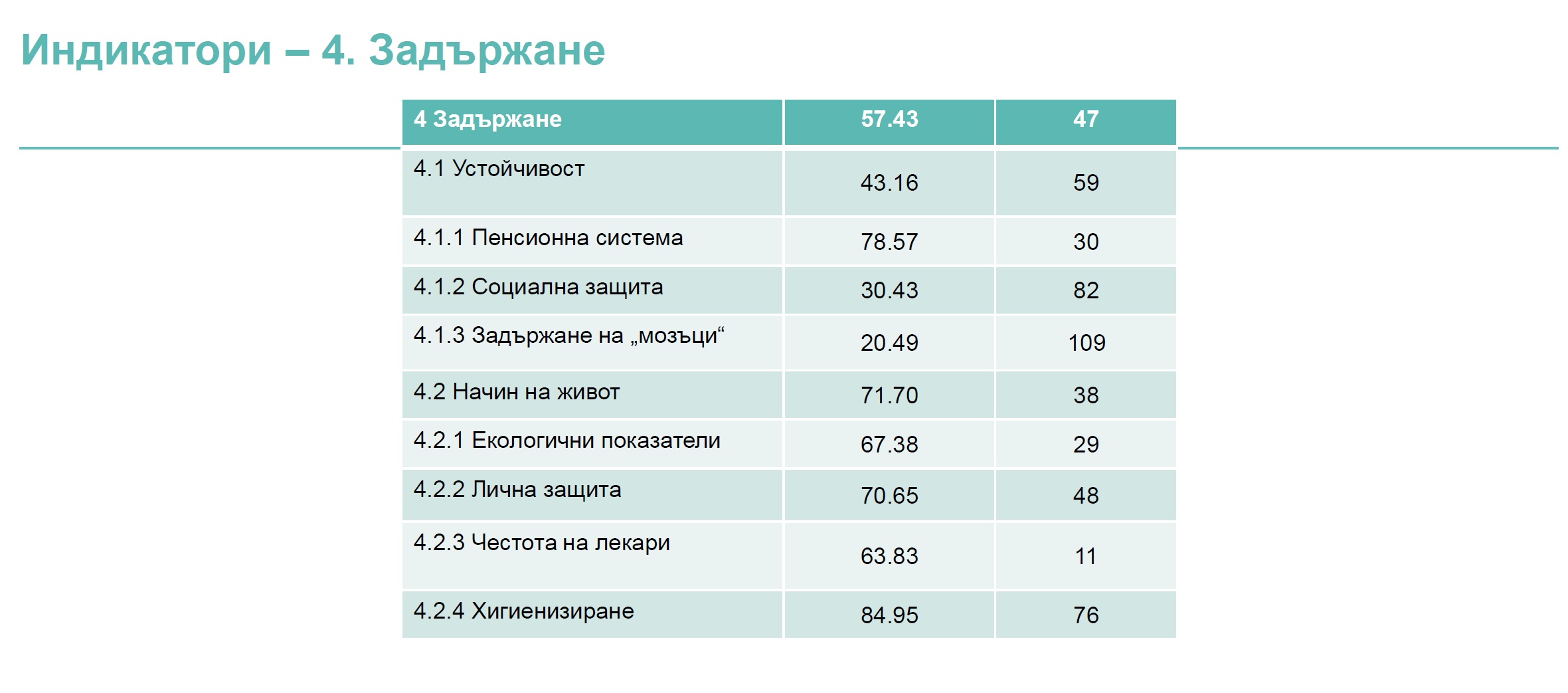 Индикатори – 4. Задържане

| 4 Задържане | 57.43 | 47 |
|---|---|---|
| 4.1 Устойчивост | 43.16 | 59 |
| 4.1.1 Пенсионна система | 78.57 | 30 |
| 4.1.2 Социална защита | 30.43 | 82 |
| 4.1.3 Задържане на „мозъци“ | 20.49 | 109 |
| 4.2 Начин на живот | 71.70 | 38 |
| 4.2.1 Екологични показатели | 67.38 | 29 |
| 4.2.2 Лична защита | 70.65 | 48 |
| 4.2.3 Честота на лекари | 63.83 | 11 |
| 4.2.4 Хигиенизиране | 84.95 | 76 |